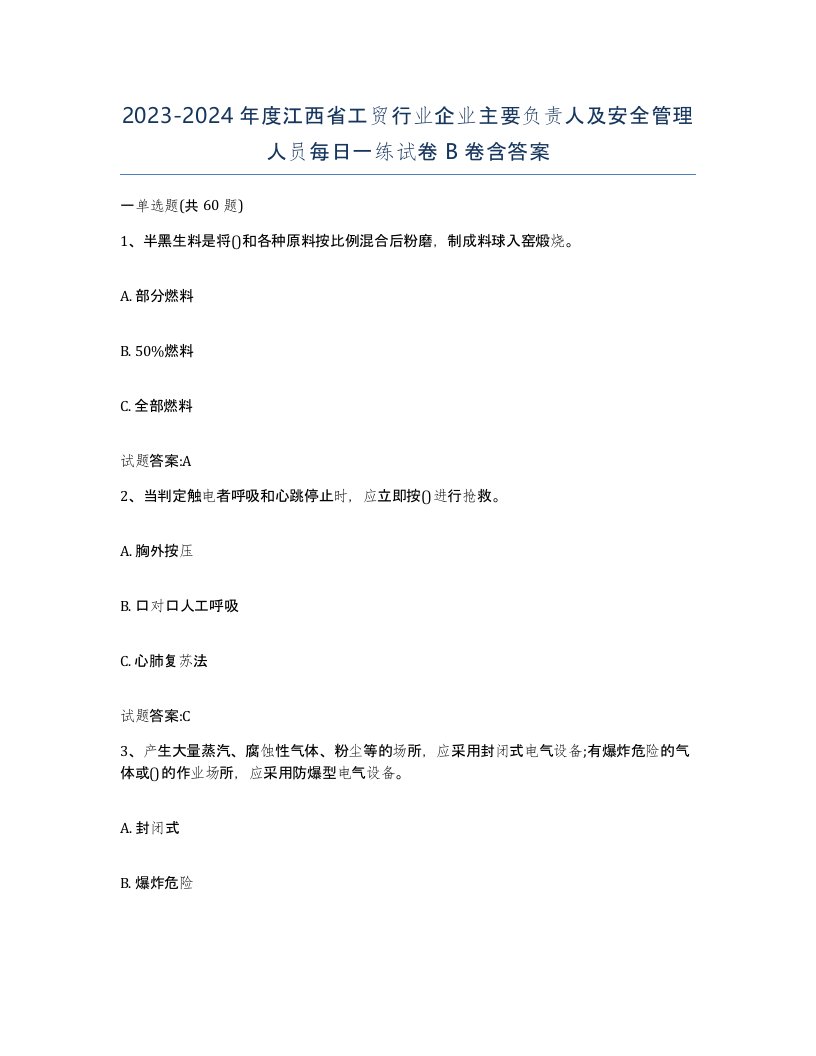 2023-2024年度江西省工贸行业企业主要负责人及安全管理人员每日一练试卷B卷含答案

一单选题(共60题)

1、半黑生料是将()和各种原料按比例混合后粉磨，制成料球入窑煅烧。

A. 部分燃料

B. 50%燃料

C. 全部燃料

试题答案:A

2、当判定触电者呼吸和心跳停止时，应立即按()进行抢救。

A. 胸外按压

B. 口对口人工呼吸

C. 心肺复苏法

试题答案:C

3、产生大量蒸汽、腐蚀性气体、粉尘等的场所，应采用封闭式电气设备;有爆炸危险的气体或()的作业场所，应采用防爆型电气设备。

A. 封闭式

B. 爆炸危险